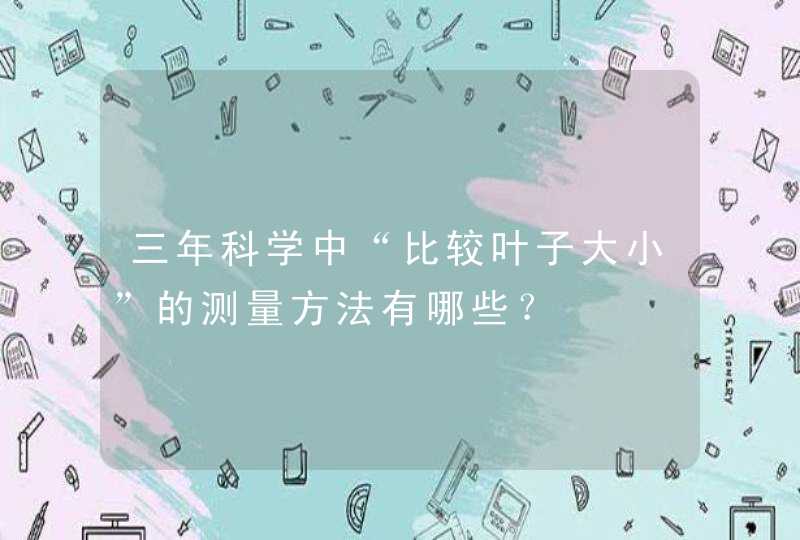 三年科学中“比较叶子大小”的测量方法有哪些？

STATIONERY